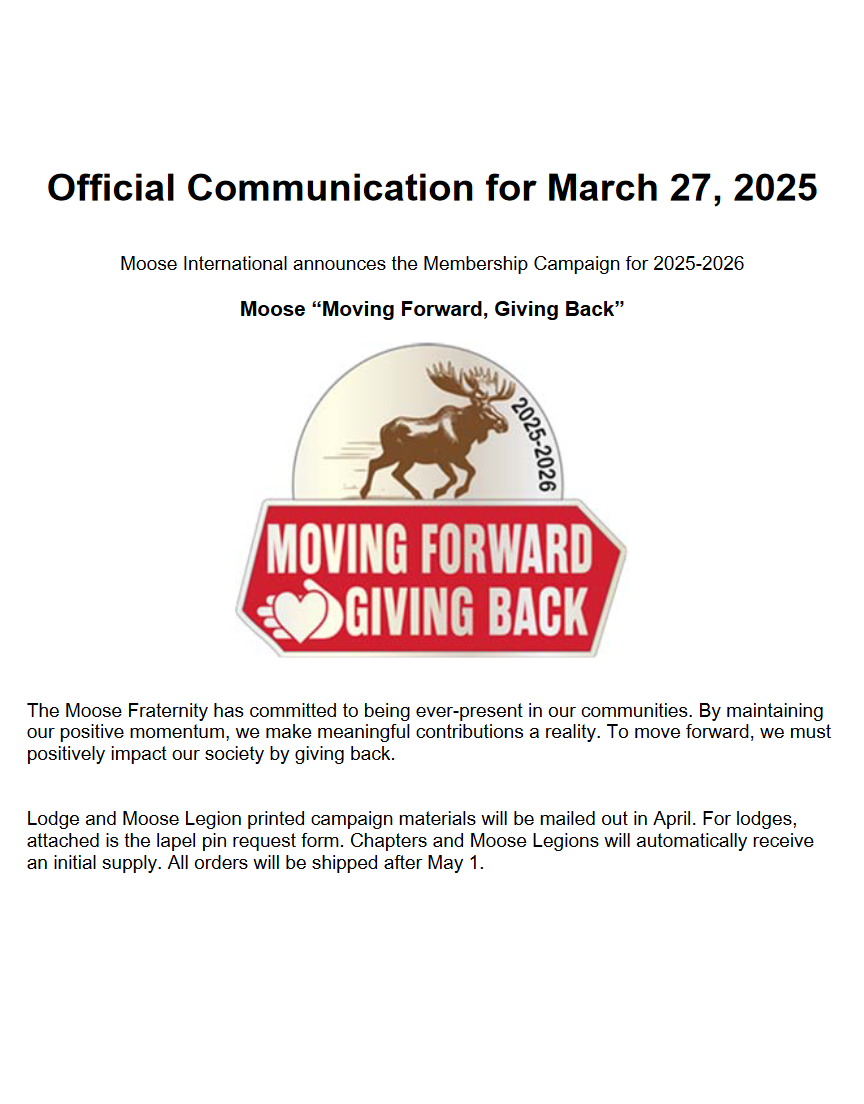 Official Communication for March 27, 2025

Moose International announces the Membership Campaign for 2025-2026

Moose “Moving Forward, Giving Back”

2025-2026

MOVING FORWARD
GIVING BACK

The Moose Fraternity has committed to being ever-present in our communities. By maintaining our positive momentum, we make meaningful contributions a reality. To move forward, we must positively impact our society by giving back.

Lodge and Moose Legion printed campaign materials will be mailed out in April. For lodges, attached is the lapel pin request form. Chapters and Moose Legions will automatically receive an initial supply. All orders will be shipped after May 1.